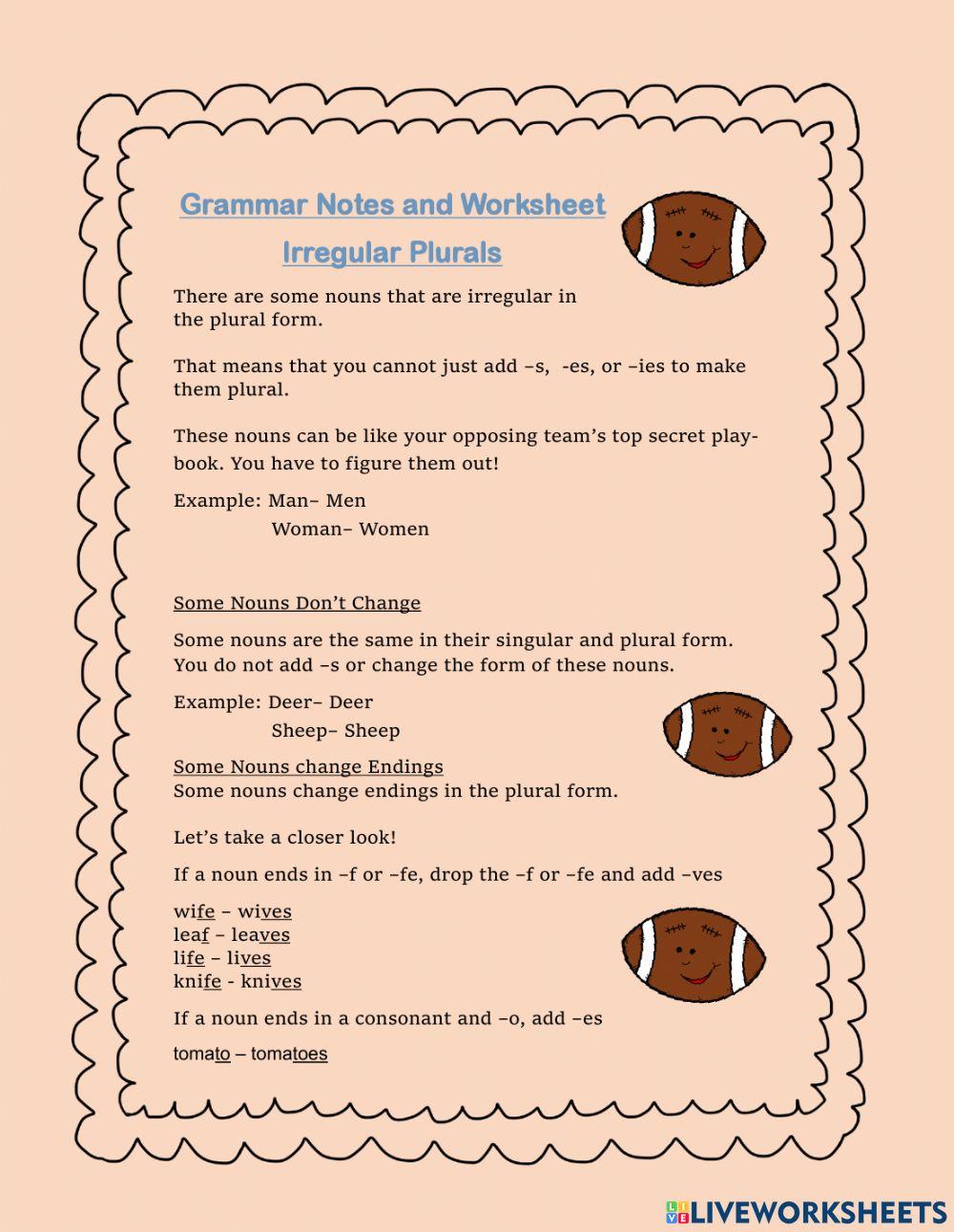 Grammar Notes and Worksheet

Irregular Plurals

There are some nouns that are irregular in the plural form.

That means that you cannot just add –s, -es, or –ies to make them plural.

These nouns can be like your opposing team's top secret playbook. You have to figure them out!

Example: Man– Men
Woman– Women

Some Nouns Don't Change

Some nouns are the same in their singular and plural form. You do not add –s or change the form of these nouns.

Example: Deer– Deer
Sheep– Sheep

Some Nouns change Endings
Some nouns change endings in the plural form.

Let's take a closer look!

If a noun ends in –f or –fe, drop the –f or –fe and add –ves

wife – wives
leaf – leaves
life – lives
knife - knives

If a noun ends in a consonant and –o, add –es

tomato – tomatoes

LIVEWORKSHEETS